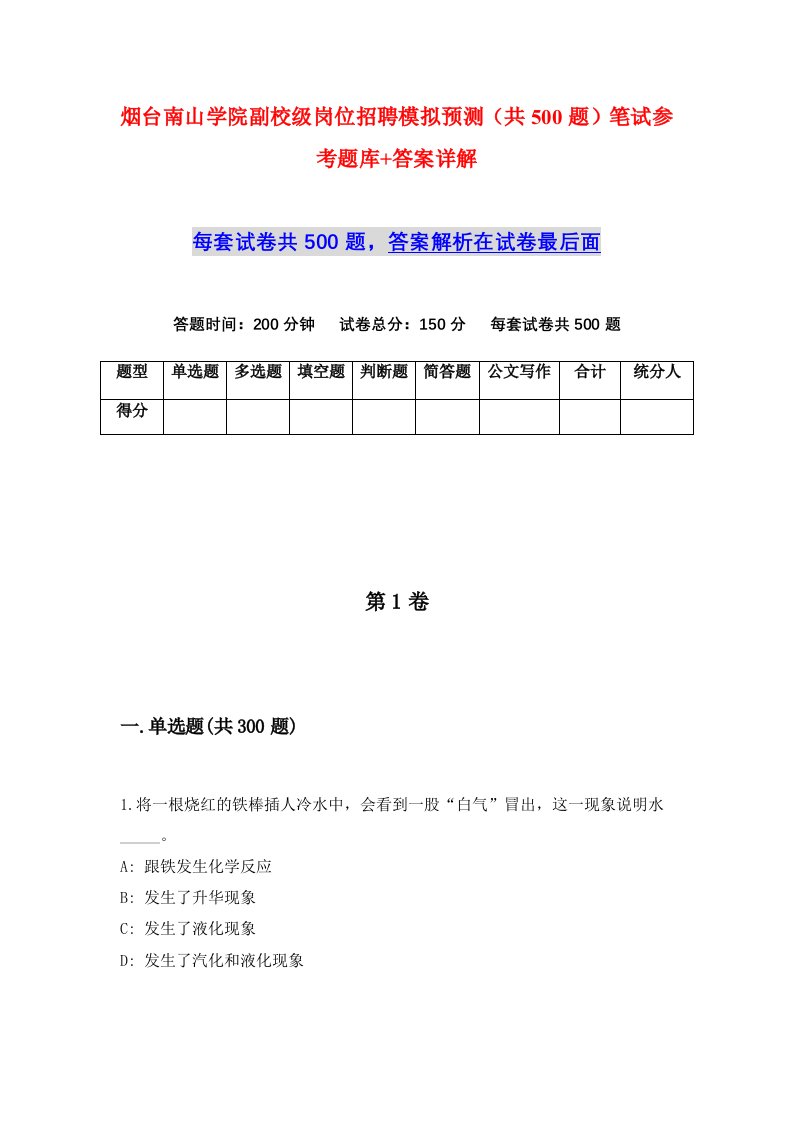 烟台南山学院副校级岗位招聘模拟预测（共500题）笔试参考题库+答案详解

每套试卷共500题，答案解析在试卷最后面

答题时间：200分钟　试卷总分：150分　每套试卷共500题

| 题型 | 单选题 | 多选题 | 填空题 | 判断题 | 简答题 | 公文写作 | 合计 | 统分人 |
|---|---|---|---|---|---|---|---|---|
| 得分 | | | | | | | | |

第1卷

一.单选题(共300题)

1.将一根烧红的铁棒插人冷水中，会看到一股“白气”冒出，这一现象说明水_____。

A: 跟铁发生化学反应

B: 发生了升华现象

C: 发生了液化现象

D: 发生了汽化和液化现象